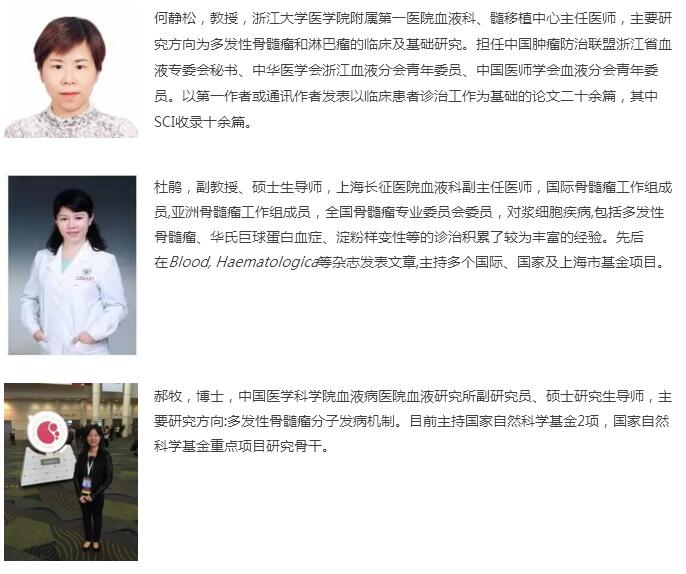 何静松，教授，浙江大学医学院附属第一医院血液科、髓移植中心主任医师，主要研究方向为多发性骨髓瘤和淋巴瘤的临床及基础研究。担任中国肿瘤防治联盟浙江省血液专委会秘书、中华医学会浙江血液分会青年委员、中国医师学会血液分会青年委员。以第一作者或通讯作者发表以临床患者诊治工作为基础的论文二十余篇，其中SCI收录十余篇。

杜鹃，副教授、硕士生导师，上海长征医院血液科副主任医师，国际骨髓瘤工作组成员,亚洲骨髓瘤工作组成员，全国骨髓瘤专业委员会委员，对浆细胞疾病,包括多发性骨髓瘤、华氏巨球蛋白血症、淀粉样变性等的诊治积累了较为丰富的经验。先后在Blood, Haematologica等杂志发表文章,主持多个国际、国家及上海市基金项目。

郝牧，博士，中国医学科学院血液病医院血液研究所副研究员、硕士研究生导师，主要研究方向:多发性骨髓瘤分子发病机制。目前主持国家自然科学基金2项，国家自然科学基金重点项目研究骨干。